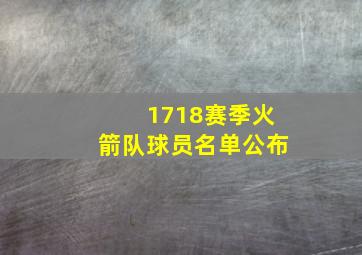 1718赛季火箭队球员名单公布